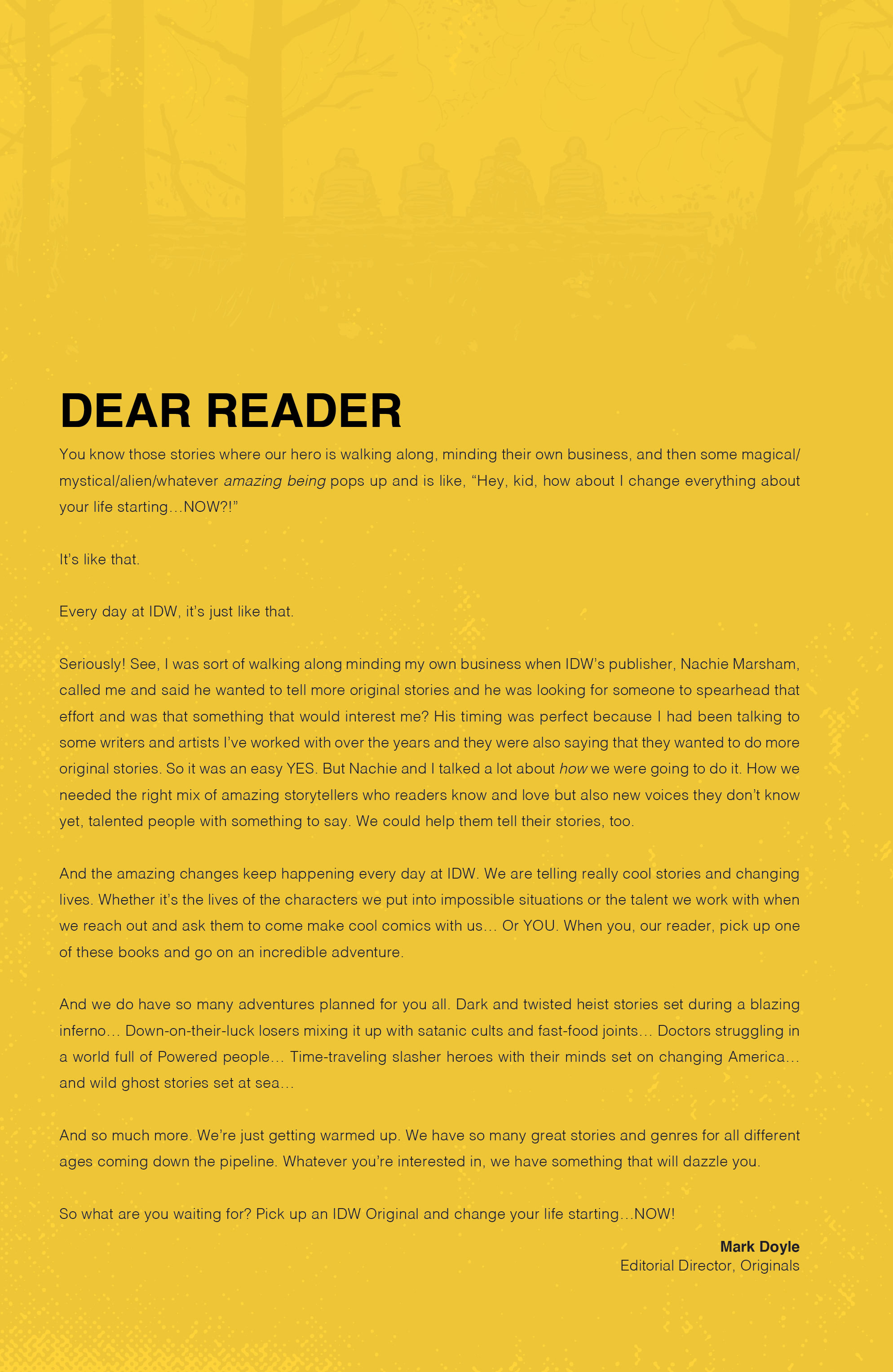 DEAR READER

You know those stories where our hero is walking along, minding their own business, and then some magical/mystical/alien/whatever amazing being pops up and is like, “Hey, kid, how about I change everything about your life starting…NOW?!”

It’s like that.

Every day at IDW, it’s just like that.

Seriously! See, I was sort of walking along minding my own business when IDW’s publisher, Nachie Marsham, called me and said he wanted to tell more original stories and he was looking for someone to spearhead that effort and was that something that would interest me? His timing was perfect because I had been talking to some writers and artists I’ve worked with over the years and they were also saying that they wanted to do more original stories. So it was an easy YES. But Nachie and I talked a lot about how we were going to do it. How we needed the right mix of amazing storytellers who readers know and love but also new voices they don’t know yet, talented people with something to say. We could help them tell their stories, too.

And the amazing changes keep happening every day at IDW. We are telling really cool stories and changing lives. Whether it’s the lives of the characters we put into impossible situations or the talent we work with when we reach out and ask them to come make cool comics with us… Or YOU. When you, our reader, pick up one of these books and go on an incredible adventure.

And we do have so many adventures planned for you all. Dark and twisted heist stories set during a blazing inferno… Down-on-their-luck losers mixing it up with satanic cults and fast-food joints… Doctors struggling in a world full of Powered people… Time-traveling slasher heroes with their minds set on changing America… and wild ghost stories set at sea…

And so much more. We’re just getting warmed up. We have so many great stories and genres for all different ages coming down the pipeline. Whatever you’re interested in, we have something that will dazzle you.

So what are you waiting for? Pick up an IDW Original and change your life starting…NOW!

Mark Doyle
Editorial Director, Originals